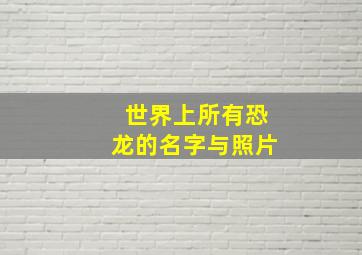 世界上所有恐龙的名字与照片